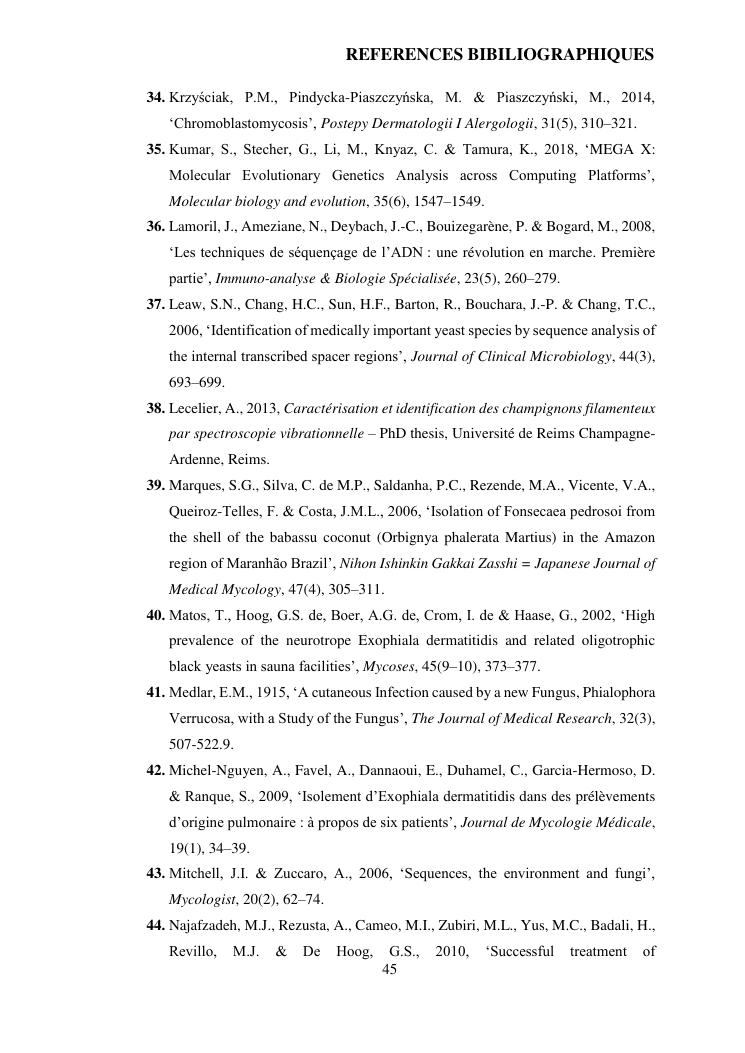 REFERENCES BIBILIOGRAPHIQUES

34. Krzyściak, P.M., Pindycka-Piaszczyńska, M. & Piaszczyński, M., 2014, ‘Chromoblastomycosis’, Postepy Dermatologii I Alergologii, 31(5), 310–321.

35. Kumar, S., Stecher, G., Li, M., Knyaz, C. & Tamura, K., 2018, ‘MEGA X: Molecular Evolutionary Genetics Analysis across Computing Platforms’, Molecular biology and evolution, 35(6), 1547–1549.

36. Lamoril, J., Ameziane, N., Deybach, J.-C., Bouizegarène, P. & Bogard, M., 2008, ‘Les techniques de séquençage de l’ADN : une révolution en marche. Première partie’, Immuno-analyse & Biologie Spécialisée, 23(5), 260–279.

37. Leaw, S.N., Chang, H.C., Sun, H.F., Barton, R., Bouchara, J.-P. & Chang, T.C., 2006, ‘Identification of medically important yeast species by sequence analysis of the internal transcribed spacer regions’, Journal of Clinical Microbiology, 44(3), 693–699.

38. Lecelier, A., 2013, Caractérisation et identification des champignons filamenteux par spectroscopie vibrationnelle – PhD thesis, Université de Reims Champagne-Ardenne, Reims.

39. Marques, S.G., Silva, C. de M.P., Saldanha, P.C., Rezende, M.A., Vicente, V.A., Queiroz-Telles, F. & Costa, J.M.L., 2006, ‘Isolation of Fonsecaea pedrosoi from the shell of the babassu coconut (Orbignya phalerata Martius) in the Amazon region of Maranhão Brazil’, Nihon Ishinkin Gakkai Zasshi = Japanese Journal of Medical Mycology, 47(4), 305–311.

40. Matos, T., Hoog, G.S. de, Boer, A.G. de, Crom, I. de & Haase, G., 2002, ‘High prevalence of the neurotrope Exophiala dermatitidis and related oligotrophic black yeasts in sauna facilities’, Mycoses, 45(9–10), 373–377.

41. Medlar, E.M., 1915, ‘A cutaneous Infection caused by a new Fungus, Phialophora Verrucosa, with a Study of the Fungus’, The Journal of Medical Research, 32(3), 507-522.9.

42. Michel-Nguyen, A., Favel, A., Dannaoui, E., Duhamel, C., Garcia-Hermoso, D. & Ranque, S., 2009, ‘Isolement d’Exophiala dermatitidis dans des prélèvements d’origine pulmonaire : à propos de six patients’, Journal de Mycologie Médicale, 19(1), 34–39.

43. Mitchell, J.I. & Zuccaro, A., 2006, ‘Sequences, the environment and fungi’, Mycologist, 20(2), 62–74.

44. Najafzadeh, M.J., Rezusta, A., Cameo, M.I., Zubiri, M.L., Yus, M.C., Badali, H., Revillo, M.J. & De Hoog, G.S., 2010, ‘Successful treatment of

45